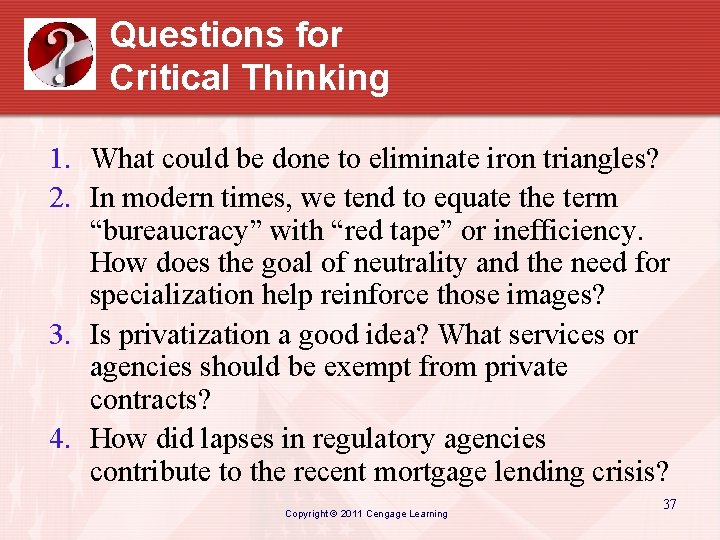 Questions for Critical Thinking

1. What could be done to eliminate iron triangles?
2. In modern times, we tend to equate the term “bureaucracy” with “red tape” or inefficiency. How does the goal of neutrality and the need for specialization help reinforce those images?
3. Is privatization a good idea? What services or agencies should be exempt from private contracts?
4. How did lapses in regulatory agencies contribute to the recent mortgage lending crisis?

Copyright © 2011 Cengage Learning

37